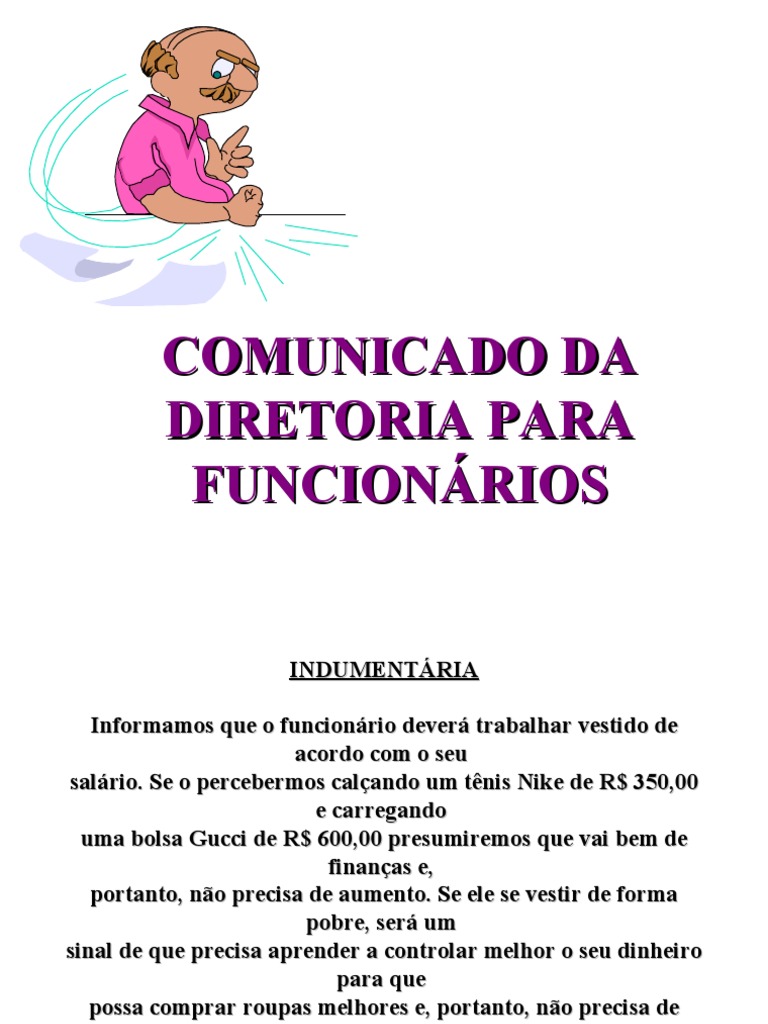 COMUNICADO DA DIRETORIA PARA FUNCIONÁRIOS

INDUMENTÁRIA

Informamos que o funcionário deverá trabalhar vestido de acordo com o seu salário. Se o percebermos calçando um tênis Nike de R$ 350,00 e carregando uma bolsa Gucci de R$ 600,00 presumiremos que vai bem de finanças e, portanto, não precisa de aumento. Se ele se vestir de forma pobre, será um sinal de que precisa aprender a controlar melhor o seu dinheiro para que possa comprar roupas melhores e, portanto, não precisa de